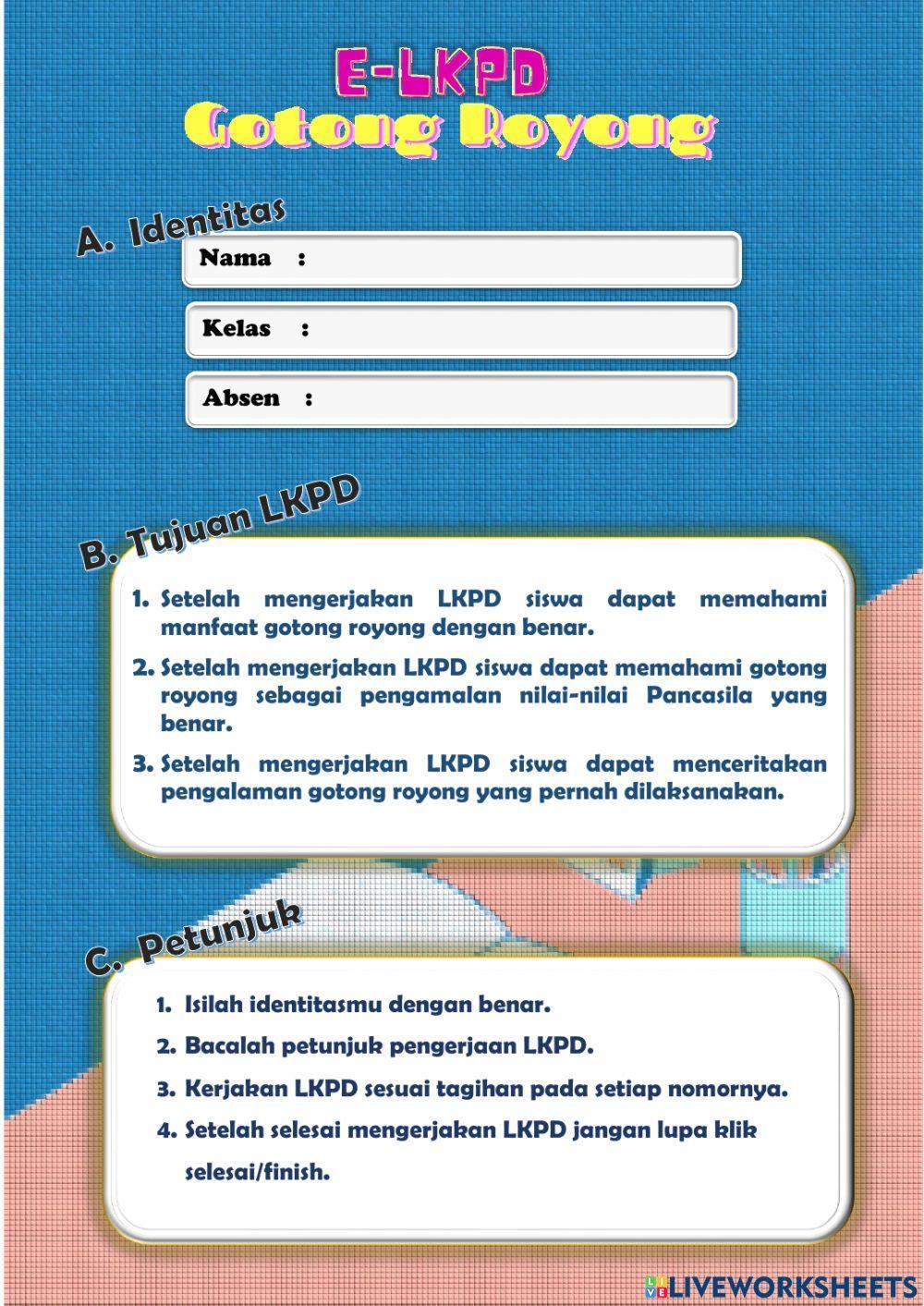 E-LKPD
Gotong Royong

A. Identitas

Nama :

Kelas :

Absen :

B. Tujuan LKPD

1. Setelah mengerjakan LKPD siswa dapat memahami manfaat gotong royong dengan benar.
2. Setelah mengerjakan LKPD siswa dapat memahami gotong royong sebagai pengamalan nilai-nilai Pancasila yang benar.
3. Setelah mengerjakan LKPD siswa dapat menceritakan pengalaman gotong royong yang pernah dilaksanakan.

C. Petunjuk

1. Isilah identitasmu dengan benar.
2. Bacalah petunjuk pengerjaan LKPD.
3. Kerjakan LKPD sesuai tagihan pada setiap nomornya.
4. Setelah selesai mengerjakan LKPD jangan lupa klik selesai/finish.

LIVEWORKSHEETS